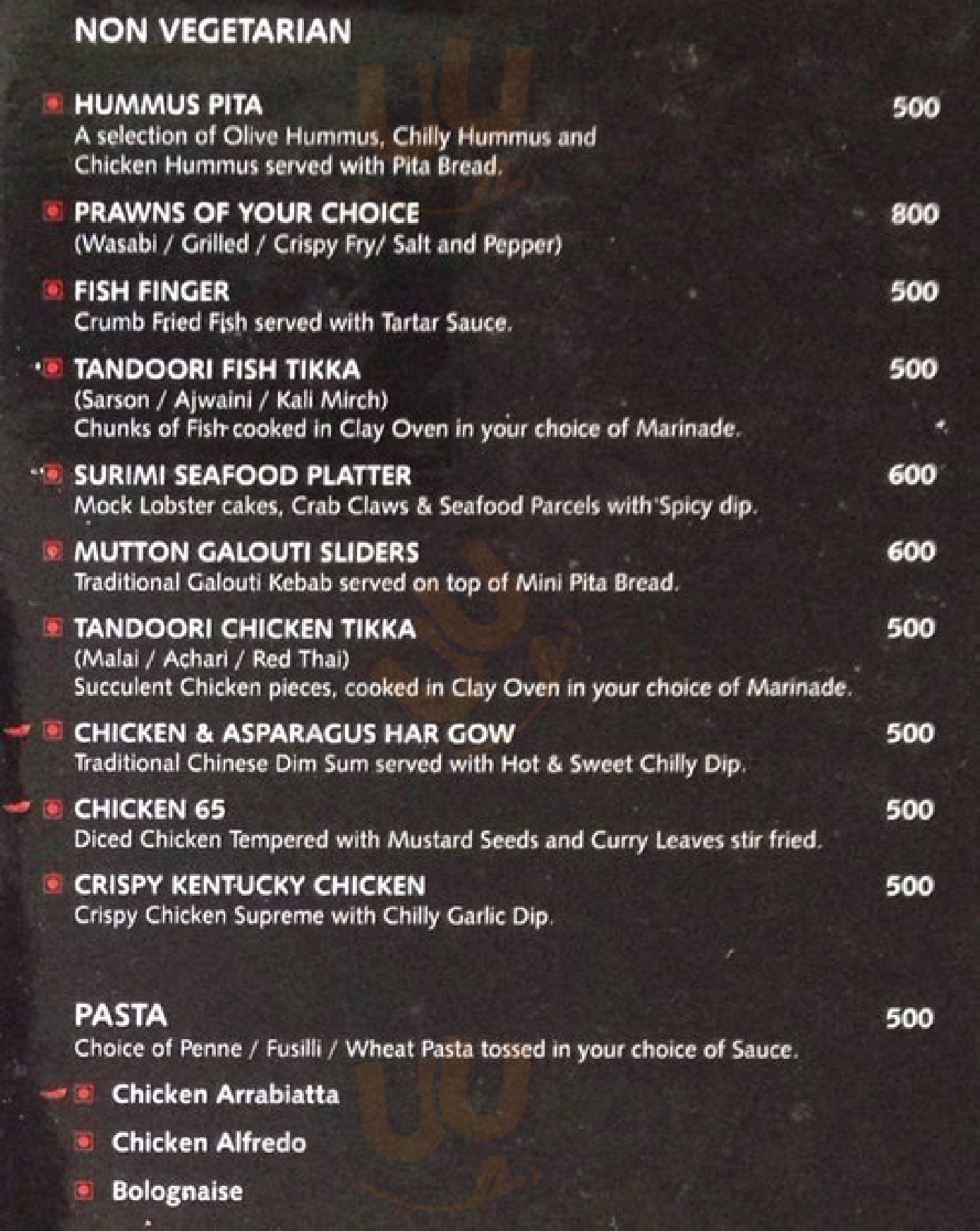 NON VEGETARIAN

HUMMUS PITA 500
A selection of Olive Hummus, Chilly Hummus and Chicken Hummus served with Pita Bread.

PRAWNS OF YOUR CHOICE 800
(Wasabi / Grilled / Crispy Fry/ Salt and Pepper)

FISH FINGER 500
Crumb Fried Fish served with Tartar Sauce.

TANDOORI FISH TIKKA 500
(Sarson / Ajwaini / Kali Mirch)
Chunks of Fish cooked in Clay Oven in your choice of Marinade.

SURIMI SEAFOOD PLATTER 600
Mock Lobster cakes, Crab Claws & Seafood Parcels with Spicy dip.

MUTTON GALOUTI SLIDERS 600
Traditional Galouti Kebab served on top of Mini Pita Bread.

TANDOORI CHICKEN TIKKA 500
(Malai / Achari / Red Thai)
Succulent Chicken pieces, cooked in Clay Oven in your choice of Marinade.

CHICKEN & ASPARAGUS HAR GOW 500
Traditional Chinese Dim Sum served with Hot & Sweet Chilly Dip.

CHICKEN 65 500
Diced Chicken Tempered with Mustard Seeds and Curry Leaves stir fried.

CRISPY KENTUCKY CHICKEN 500
Crispy Chicken Supreme with Chilly Garlic Dip.

PASTA 500
Choice of Penne / Fusilli / Wheat Pasta tossed in your choice of Sauce.

Chicken Arrabiatta

Chicken Alfredo

Bolognaise